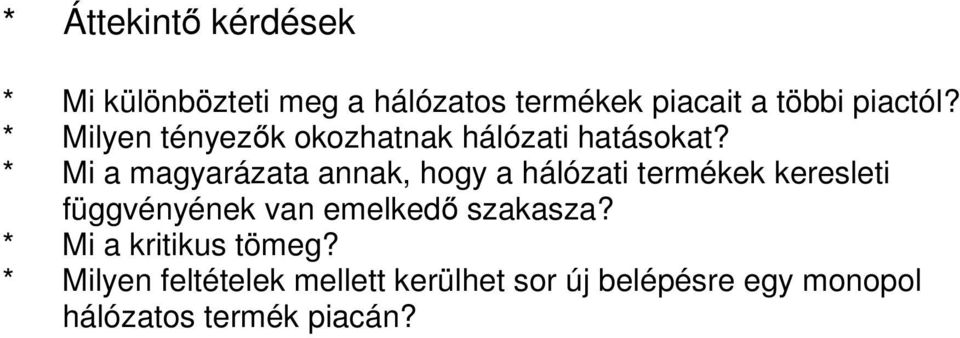 * Áttekintő kérdések

* Mi különbözteti meg a hálózatos termékek piacait a többi piactól?
* Milyen tényezők okozhatnak hálózati hatásokat?
* Mi a magyarázata annak, hogy a hálózati termékek keresleti függvényének van emelkedő szakasza?
* Mi a kritikus tömeg?
* Milyen feltételek mellett kerülhet sor új belépésre egy monopol hálózatos termék piacán?